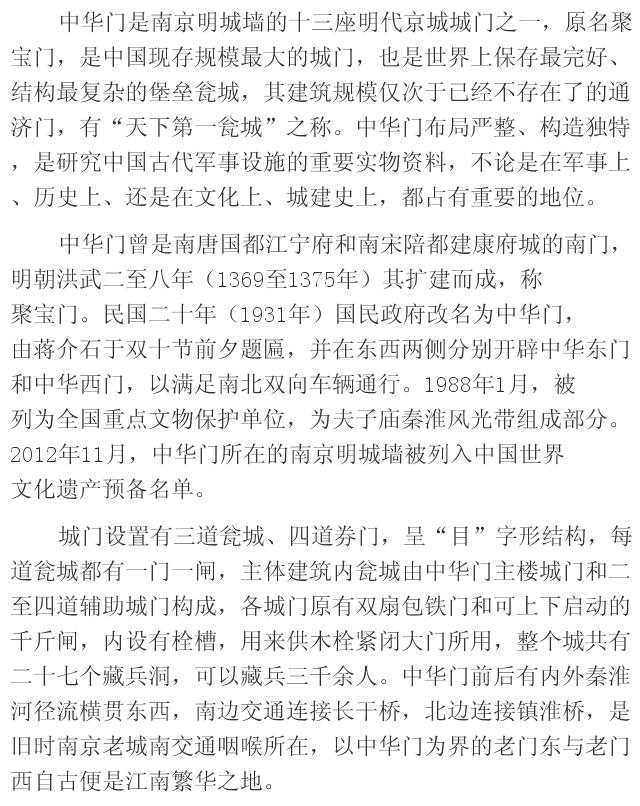 中华门是南京明城墙的十三座明代京城城门之一，原名聚宝门，是中国现存规模最大的城门，也是世界上保存最完好、结构最复杂的堡垒瓮城，其建筑规模仅次于已经不存在了的通济门，有“天下第一瓮城”之称。中华门布局严整、构造独特，是研究中国古代军事设施的重要实物资料，不论是在军事上、历史上、还是在文化上、城建史上，都占有重要的地位。

中华门曾是南唐国都江宁府和南宋陪都建康府城的南门，明朝洪武二至八年（1369至1375年）其扩建而成，称聚宝门。民国二十年（1931年）国民政府改名为中华门，由蒋介石于双十节前夕题匾，并在东西两侧分别开辟中华东门和中华西门，以满足南北双向车辆通行。1988年1月，被列为全国重点文物保护单位，为夫子庙秦淮风光带组成部分。2012年11月，中华门所在的南京明城墙被列入中国世界文化遗产预备名单。

城门设置有三道瓮城、四道券门，呈“目”字形结构，每道瓮城都有一门一闸，主体建筑内瓮城由中华门主楼城门和二至四道辅助城门构成，各城门原有双扇包铁门和可上下启动的千斤闸，内设有栓槽，用来供木栓紧闭大门所用，整个城共有二十七个藏兵洞，可以藏兵三千余人。中华门前后有内外秦淮河径流横贯东西，南边交通连接长干桥，北边连接镇淮桥，是旧时南京老城南交通咽喉所在，以中华门为界的老门东与老门西自古便是江南繁华之地。